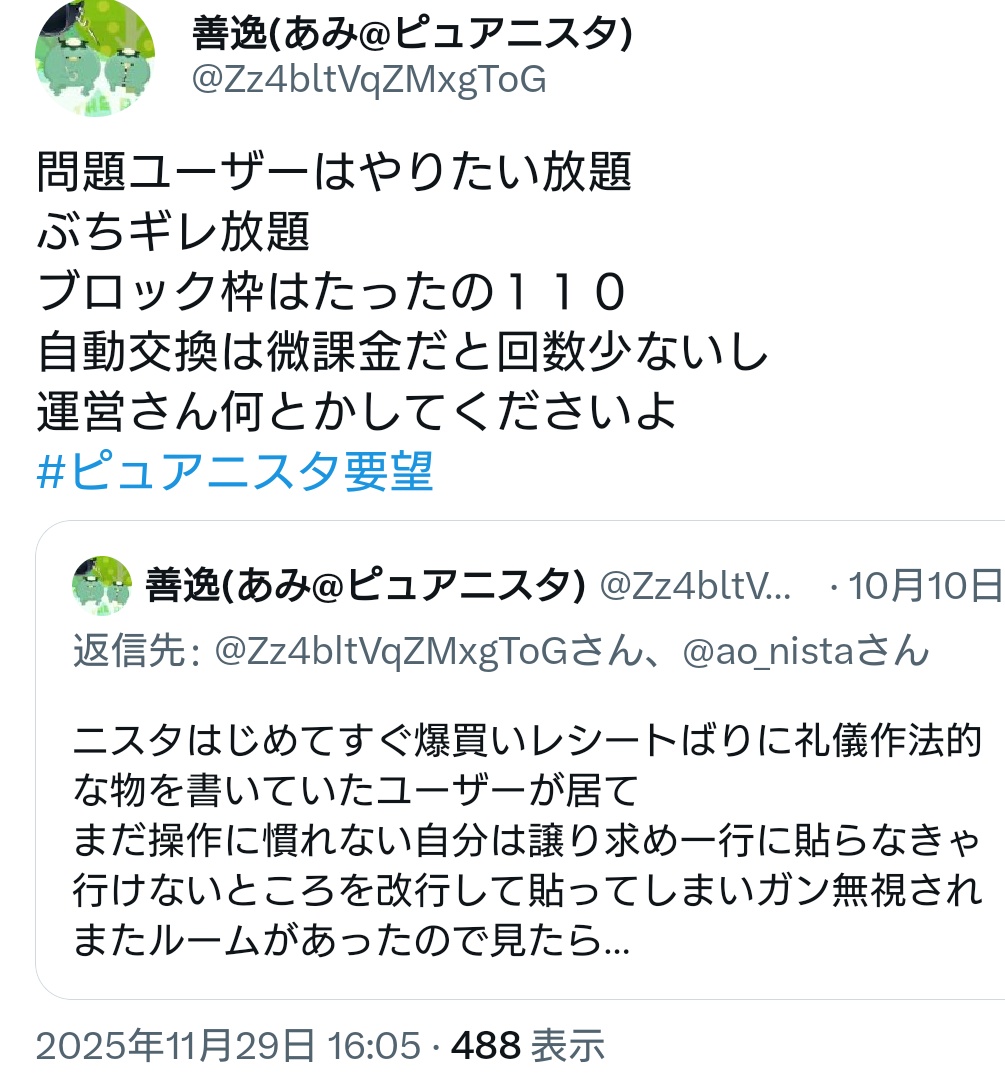 善逸(あみ@ピュアニスタ)
@Zz4bltVqZMxgToG

問題ユーザーはやりたい放題
ぶちギレ放題
ブロック枠はたったの１１０
自動交換は微課金だと回数少ないし
運営さん何とかしてくださいよ
#ピュアニスタ要望

善逸(あみ@ピュアニスタ) @Zz4bltV... · 10月10日
返信先: @Zz4bltVqZMxgToGさん、@ao_nistaさん

ニスタはじめてすぐ爆買いレシートばりに礼儀作法的な物を書いていたユーザーが居て
まだ操作に慣れない自分は譲り求め一行に貼らなきゃ行けないところを改行して貼ってしまいガン無視され
またルームがあったので見たら...

2025年11月29日 16:05 · 488 表示